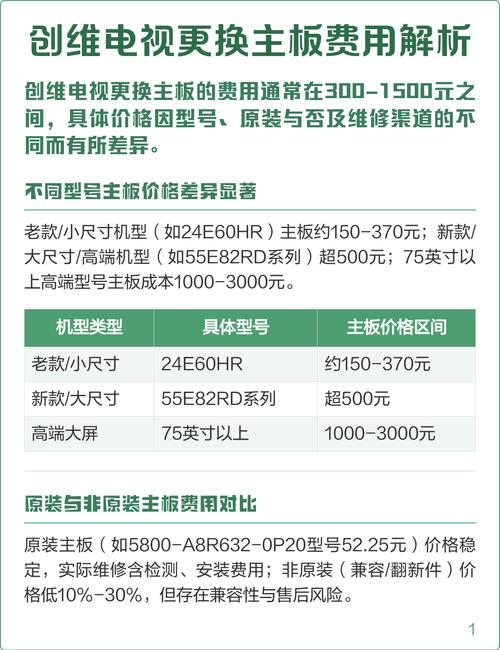 创维电视更换主板费用解析

创维电视更换主板的费用通常在300-1500元之间，具体价格因型号、原装与否及维修渠道的不同而有所差异。

不同型号主板价格差异显著

老款/小尺寸机型（如24E60HR）主板约150-370元；新款/大尺寸/高端机型（如55E82RD系列）超500元；75英寸以上高端型号主板成本1000-3000元。

| 机型类型 | 具体型号 | 主板价格区间 |
|---|---|---|
| 老款/小尺寸 | 24E60HR | 约150-370元 |
| 新款/大尺寸 | 55E82RD系列 | 超500元 |
| 高端大屏 | 75英寸以上 | 1000-3000元 |

原装与非原装主板费用对比

原装主板（如5800-A8R632-0P20型号52.25元）价格稳定，实际维修含检测、安装费用；非原装（兼容/翻新件）价格低10%-30%，但存在兼容性与售后风险。

1